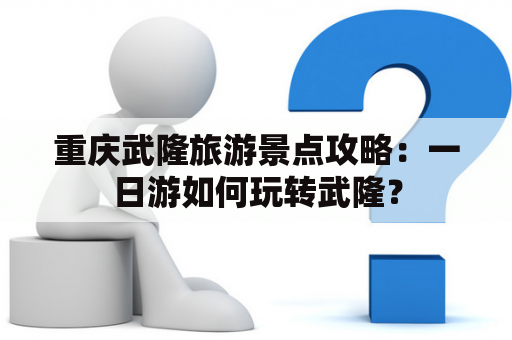 重庆武隆旅游景点攻略：一日游如何玩转武隆？